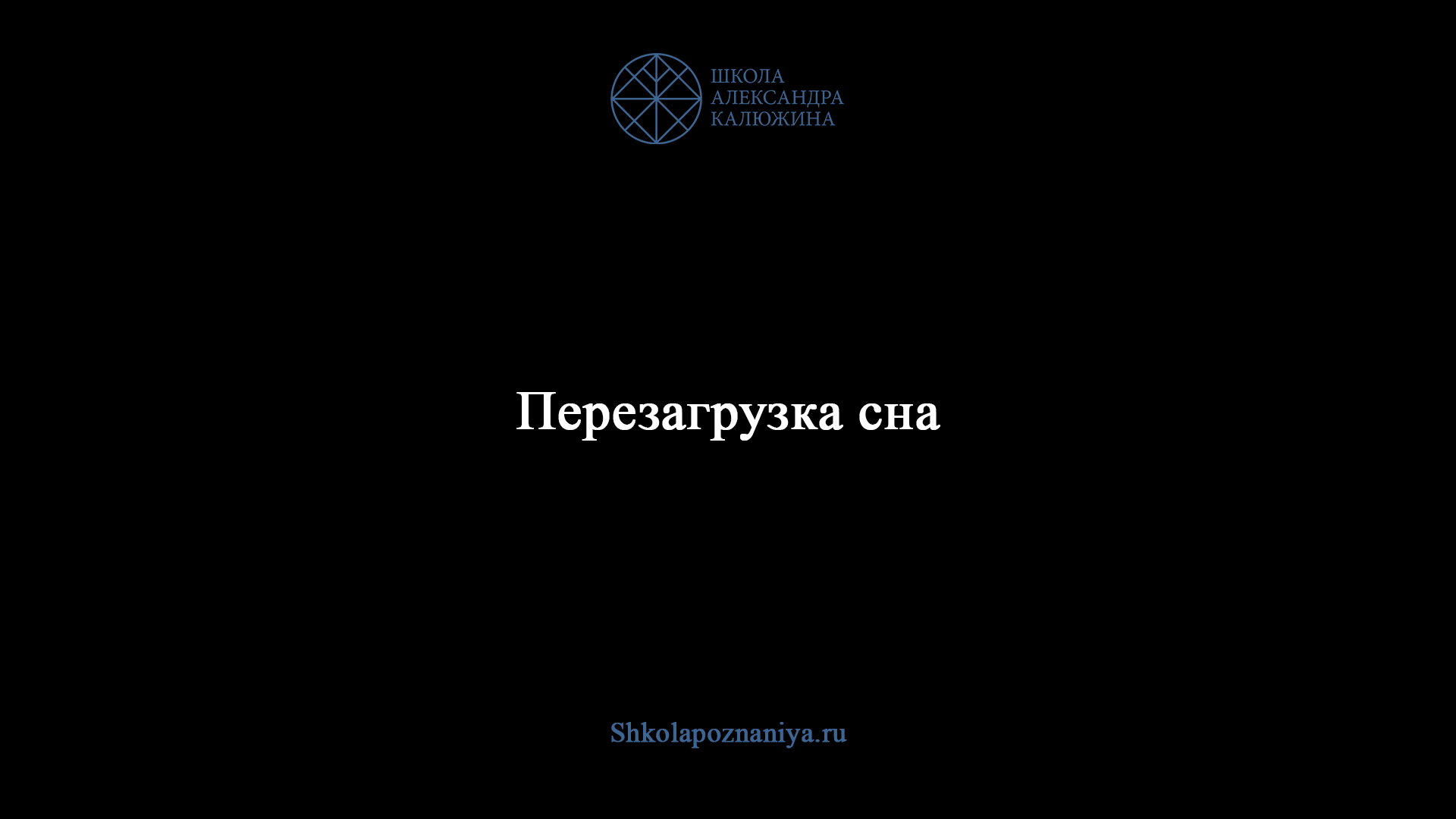 ШКОЛА
АЛЕКСАНДРА
КАЛЮЖИНА

Перезагрузка сна

Shkolapoznaniya.ru